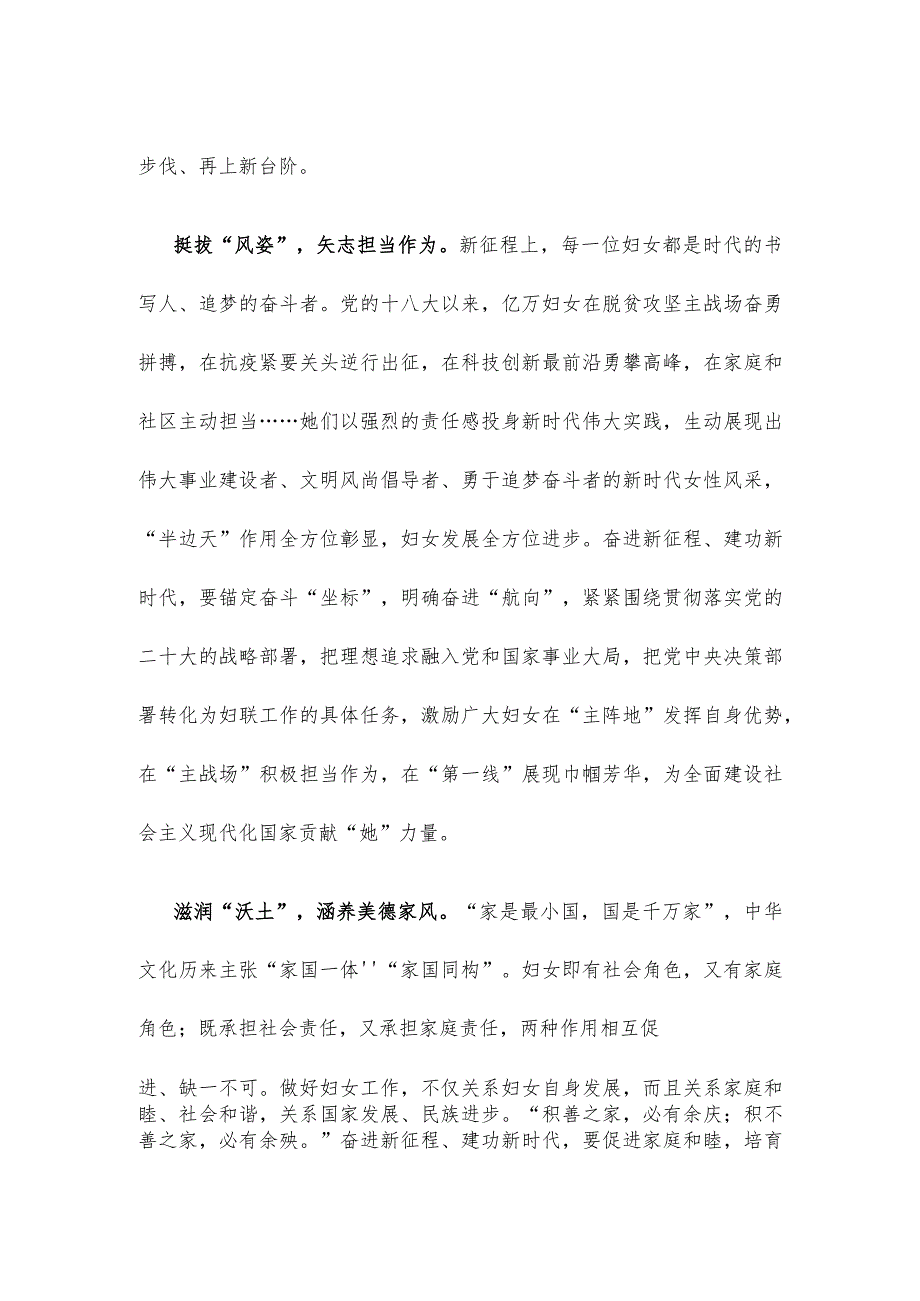 步伐、再上新台阶。

挺拔“风姿”，矢志担当作为。新征程上，每一位妇女都是时代的书写人、追梦的奋斗者。党的十八大以来，亿万妇女在脱贫攻坚主战场奋勇拼搏，在抗疫紧要关头逆行出征，在科技创新最前沿勇攀高峰，在家庭和社区主动担当……她们以强烈的责任感投身新时代伟大实践，生动展现出伟大事业建设者、文明风尚倡导者、勇于追梦奋斗者的新时代女性风采，“半边天”作用全方位彰显，妇女发展全方位进步。奋进新征程、建功新时代，要锚定奋斗“坐标”，明确奋进“航向”，紧紧围绕贯彻落实党的二十大的战略部署，把理想追求融入党和国家事业大局，把党中央决策部署转化为妇联工作的具体任务，激励广大妇女在“主阵地”发挥自身优势，在“主战场”积极担当作为，在“第一线”展现巾帼芳华，为全面建设社会主义现代化国家贡献“她”力量。

滋润“沃土”，涵养美德家风。“家是最小国，国是千万家”，中华文化历来主张“家国一体''“家国同构”。妇女即有社会角色，又有家庭角色；既承担社会责任，又承担家庭责任，两种作用相互促

进、缺一不可。做好妇女工作，不仅关系妇女自身发展，而且关系家庭和睦、社会和谐，关系国家发展、民族进步。“积善之家，必有余庆；积不善之家，必有余殃。”奋进新征程、建功新时代，要促进家庭和睦，培育